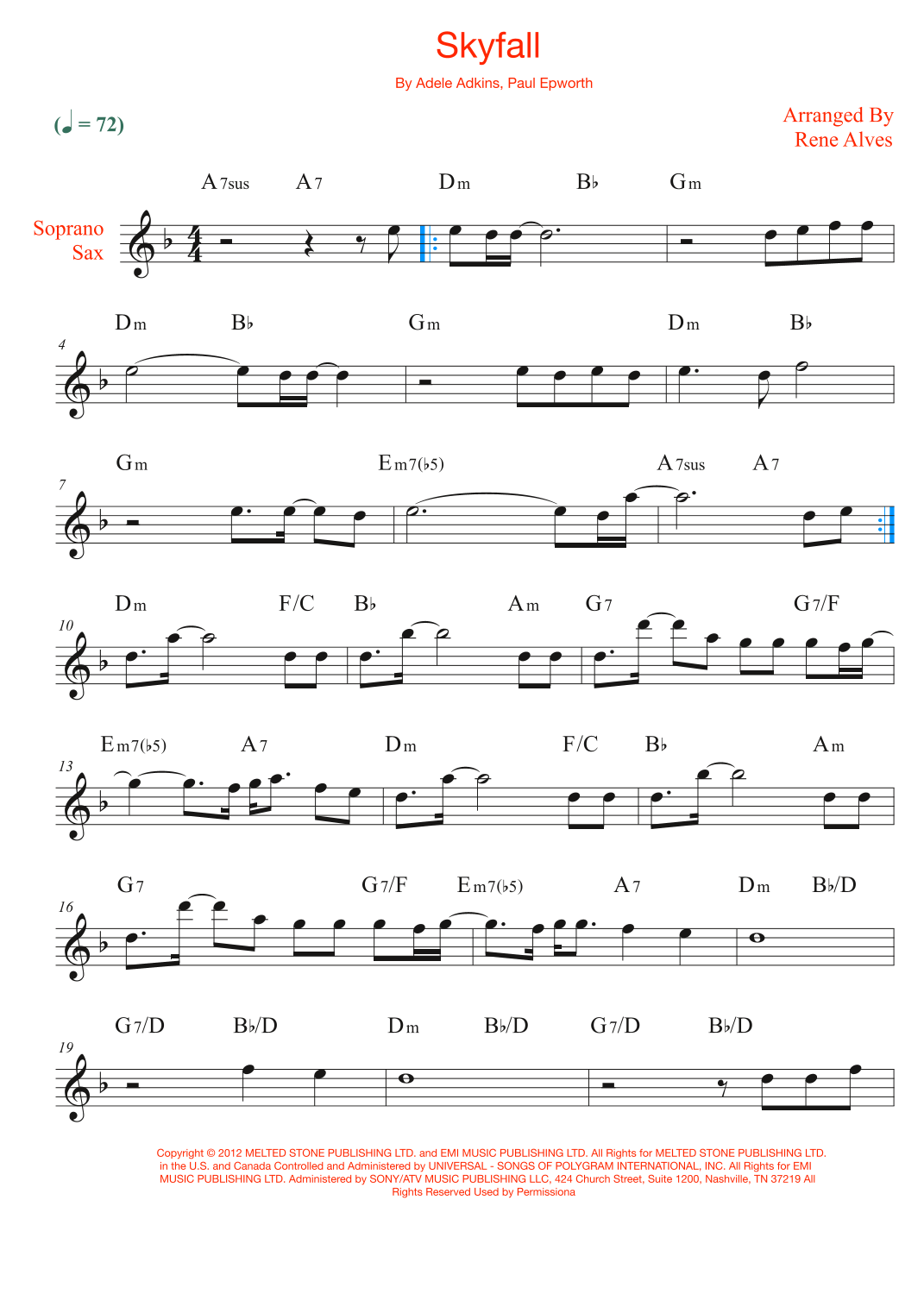 Skyfall

By Adele Adkins, Paul Epworth

(♩ = 72)

Arranged By
Rene Alves

Soprano Sax

A7sus A7 Dm B♭ Gm

4

Dm B♭ Gm Dm B♭

7

Gm Em7(♭5) A7sus A7

10

Dm F/C B♭ Am G7 G7/F

13

Em7(♭5) A7 Dm F/C B♭ Am

16

G7 G7/F Em7(♭5) A7 Dm B♭/D

19

G7/D B♭/D Dm B♭/D G7/D B♭/D

Copyright © 2012 MELTED STONE PUBLISHING LTD. and EMI MUSIC PUBLISHING LTD. All Rights for MELTED STONE PUBLISHING LTD. in the U.S. and Canada Controlled and Administered by UNIVERSAL - SONGS OF POLYGRAM INTERNATIONAL, INC. All Rights for EMI MUSIC PUBLISHING LTD. Administered by SONY/ATV MUSIC PUBLISHING LLC, 424 Church Street, Suite 1200, Nashville, TN 37219 All Rights Reserved Used by Permissiona